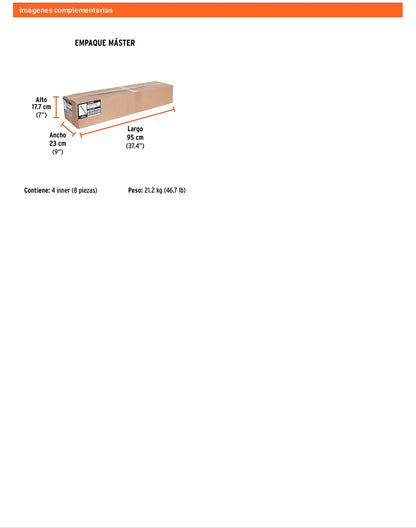 Imágenes complementarias

EMPAQUE MÁSTER

Alto
17.7 cm
(7")

Ancho
23 cm
(9")

Largo
95 cm
(37.4")

Contiene: 4 inner (8 piezas)

Peso: 21.2 kg (46.7 lb)